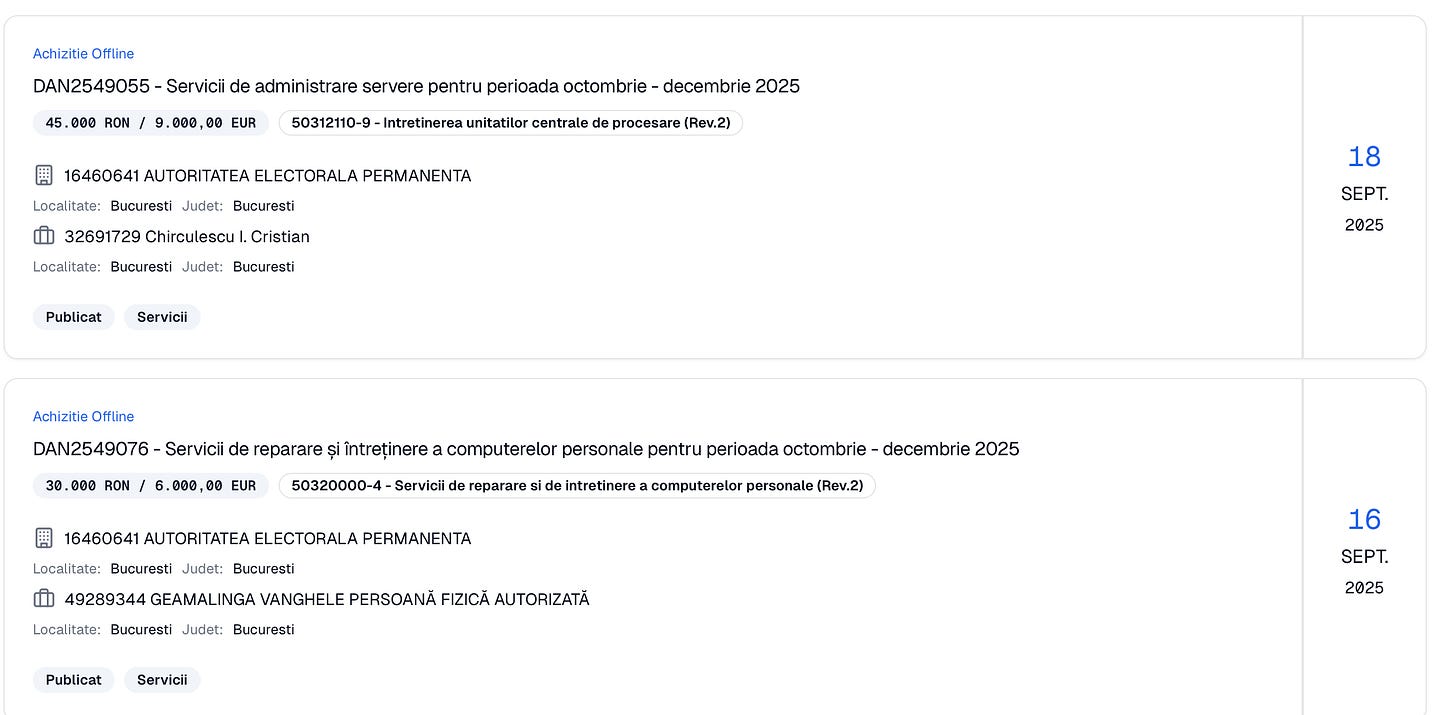 Achizitie Offline

DAN2549055 - Servicii de administrare servere pentru perioada octombrie - decembrie 2025

45.000 RON / 9.000,00 EUR

50312110-9 - Intretinerea unitatilor centrale de procesare (Rev.2)

16460641 AUTORITATEA ELECTORALA PERMANENTA

Localitate: Bucuresti Judet: Bucuresti

32691729 Chirculescu I. Cristian

Localitate: Bucuresti Judet: Bucuresti

Publicat Servicii

18
SEPT.
2025

Achizitie Offline

DAN2549076 - Servicii de reparare și întreținere a computerelor personale pentru perioada octombrie - decembrie 2025

30.000 RON / 6.000,00 EUR

50320000-4 - Servicii de reparare si de intretinere a computerelor personale (Rev.2)

16460641 AUTORITATEA ELECTORALA PERMANENTA

Localitate: Bucuresti Judet: Bucuresti

49289344 GEAMALINGA VANGHELE PERSOANĂ FIZICĂ AUTORIZATĂ

Localitate: Bucuresti Judet: Bucuresti

Publicat Servicii

16
SEPT.
2025